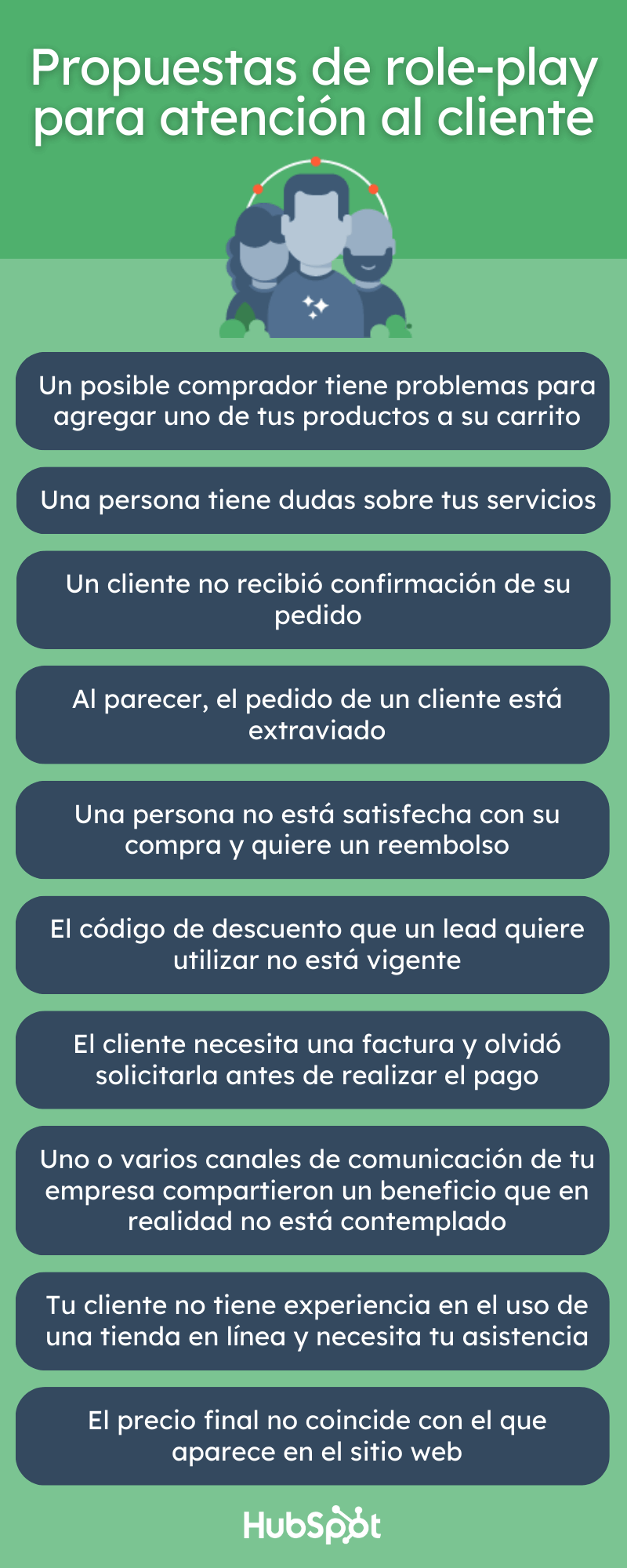 Propuestas de role-play para atención al cliente

Un posible comprador tiene problemas para agregar uno de tus productos a su carrito

Una persona tiene dudas sobre tus servicios

Un cliente no recibió confirmación de su pedido

Al parecer, el pedido de un cliente está extraviado

Una persona no está satisfecha con su compra y quiere un reembolso

El código de descuento que un lead quiere utilizar no está vigente

El cliente necesita una factura y olvidó solicitarla antes de realizar el pago

Uno o varios canales de comunicación de tu empresa compartieron un beneficio que en realidad no está contemplado

Tu cliente no tiene experiencia en el uso de una tienda en línea y necesita tu asistencia

El precio final no coincide con el que aparece en el sitio web

HubSpot